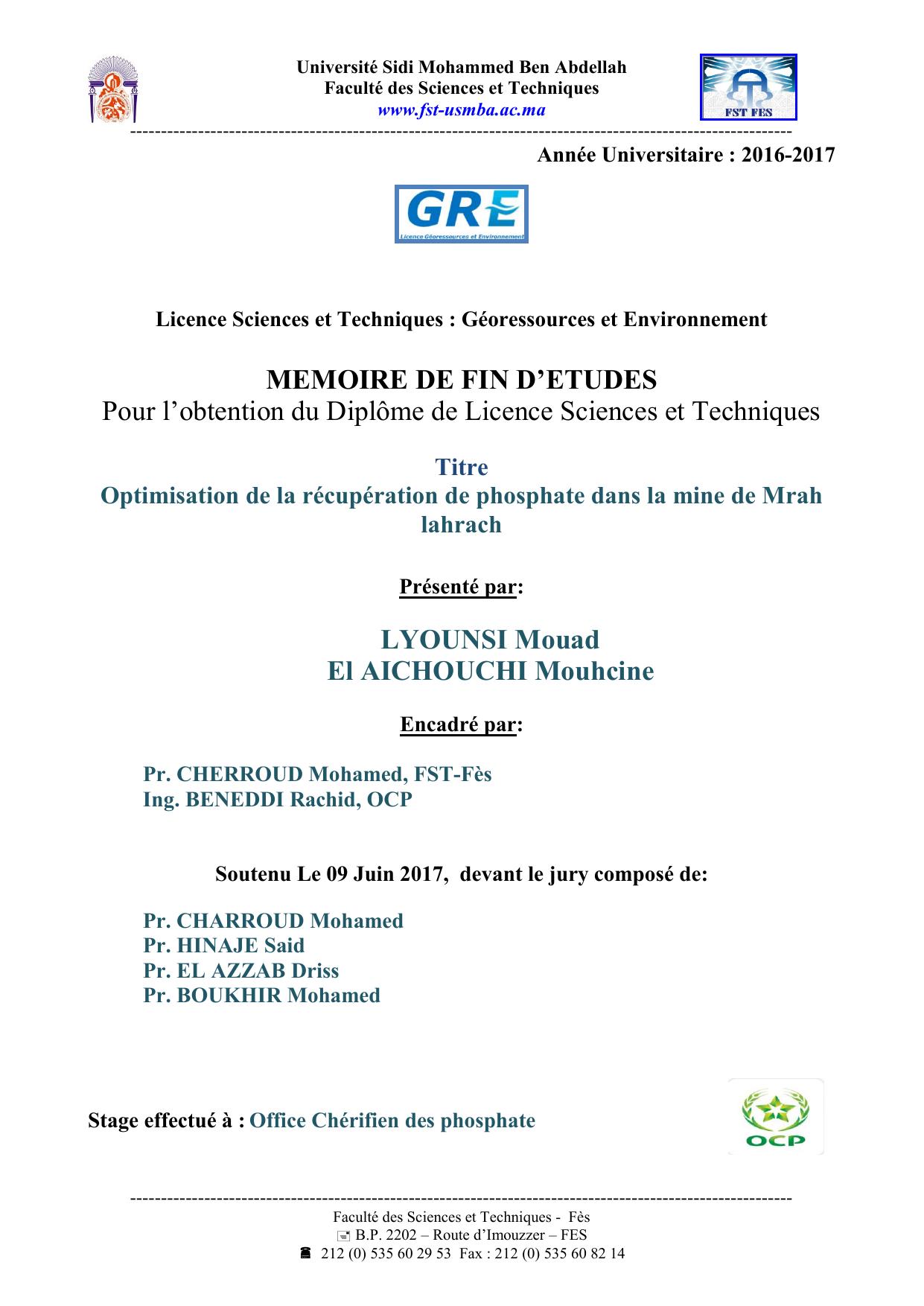 Université Sidi Mohammed Ben Abdellah
Faculté des Sciences et Techniques
www.fst-usmba.ac.ma

FST FES

Année Universitaire : 2016-2017

GRE
Licence Géoressources et Environnement

Licence Sciences et Techniques : Géoressources et Environnement

MEMOIRE DE FIN D'ETUDES
Pour l'obtention du Diplôme de Licence Sciences et Techniques

Titre
Optimisation de la récupération de phosphate dans la mine de Mrah lahrach

Présenté par:

LYOUNSI Mouad
El AICHOUCHI Mouhcine

Encadré par:

Pr. CHERROUD Mohamed, FST-Fès
Ing. BENEDDI Rachid, OCP

Soutenu Le 09 Juin 2017, devant le jury composé de:

Pr. CHARROUD Mohamed
Pr. HINAJE Said
Pr. EL AZZAB Driss
Pr. BOUKHIR Mohamed

Stage effectué à : Office Chérifien des phosphate

OCP

Faculté des Sciences et Techniques - Fès
B.P. 2202 – Route d'Imouzzer – FES
212 (0) 535 60 29 53 Fax : 212 (0) 535 60 82 14